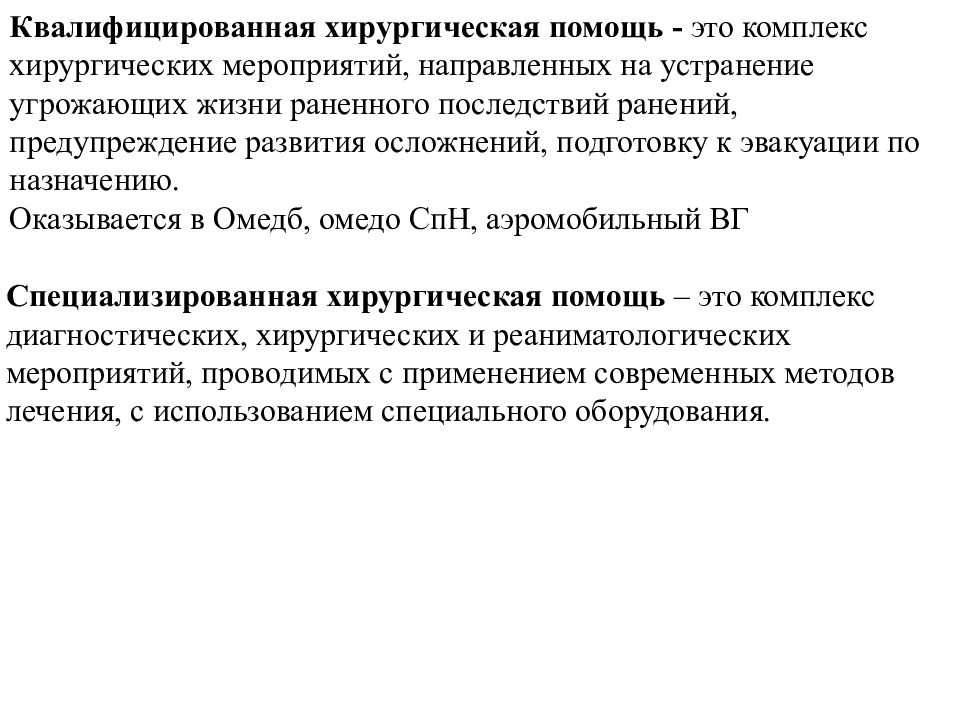 Квалифицированная хирургическая помощь - это комплекс хирургических мероприятий, направленных на устранение угрожающих жизни раненного последствий ранений, предупреждение развития осложнений, подготовку к эвакуации по назначению.
Оказывается в Омедб, омедо СпН, аэромобильный ВГ

Специализированная хирургическая помощь – это комплекс диагностических, хирургических и реаниматологических мероприятий, проводимых с применением современных методов лечения, с использованием специального оборудования.